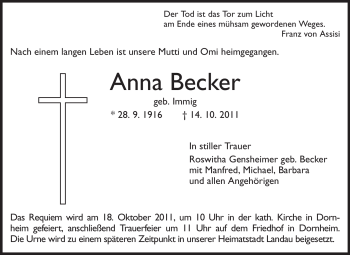 Der Tod ist das Tor zum Licht
am Ende eines mühsam gewordenen Weges.
Franz von Assisi

Nach einem langen Leben ist unsere Mutti und Omi heimgegangen.

Anna Becker

geb. Immig

* 28. 9. 1916 † 14. 10. 2011

In stiller Trauer

Roswitha Gensheimer geb. Becker
mit Manfred, Michael, Barbara
und allen Angehörigen

Das Requiem wird am 18. Oktober 2011, um 10 Uhr in der kath. Kirche in Dornheim gefeiert, anschließend Trauerfeier um 11 Uhr auf dem Friedhof in Dornheim. Die Urne wird zu einem späteren Zeitpunkt in unserer Heimatstadt Landau beigesetzt.